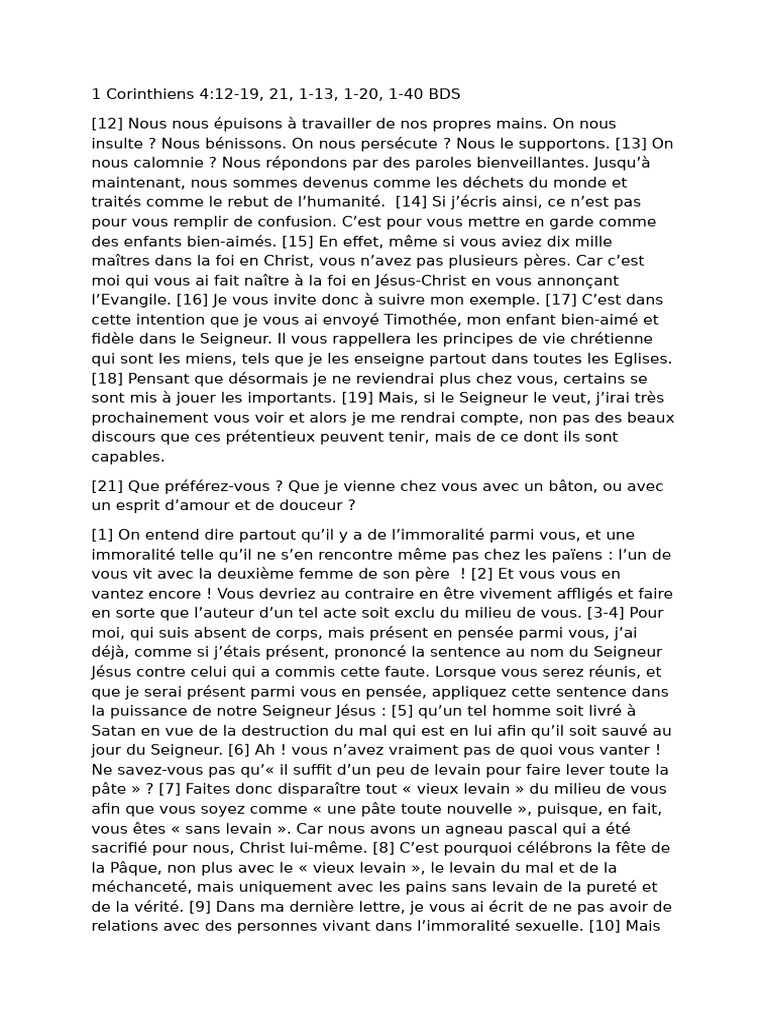 1 Corinthiens 4:12-19, 21, 1-13, 1-20, 1-40 BDS

[12] Nous nous épuisons à travailler de nos propres mains. On nous insulte ? Nous bénissons. On nous persécute ? Nous le supportons. [13] On nous calomnie ? Nous répondons par des paroles bienveillantes. Jusqu'à maintenant, nous sommes devenus comme les déchets du monde et traités comme le rebut de l'humanité. [14] Si j'écris ainsi, ce n'est pas pour vous remplir de confusion. C'est pour vous mettre en garde comme des enfants bien-aimés. [15] En effet, même si vous aviez dix mille maîtres dans la foi en Christ, vous n'avez pas plusieurs pères. Car c'est moi qui vous ai fait naître à la foi en Jésus-Christ en vous annonçant l'Evangile. [16] Je vous invite donc à suivre mon exemple. [17] C'est dans cette intention que je vous ai envoyé Timothée, mon enfant bien-aimé et fidèle dans le Seigneur. Il vous rappellera les principes de vie chrétienne qui sont les miens, tels que je les enseigne partout dans toutes les Eglises. [18] Pensant que désormais je ne reviendrai plus chez vous, certains se sont mis à jouer les importants. [19] Mais, si le Seigneur le veut, j'irai très prochainement vous voir et alors je me rendrai compte, non pas des beaux discours que ces prétentieux peuvent tenir, mais de ce dont ils sont capables.

[21] Que préférez-vous ? Que je vienne chez vous avec un bâton, ou avec un esprit d'amour et de douceur ?

[1] On entend dire partout qu'il y a de l'immoralité parmi vous, et une immoralité telle qu'il ne s'en rencontre même pas chez les païens : l'un de vous vit avec la deuxième femme de son père ! [2] Et vous vous en vantez encore ! Vous devriez au contraire en être vivement affligés et faire en sorte que l'auteur d'un tel acte soit exclu du milieu de vous. [3-4] Pour moi, qui suis absent de corps, mais présent en pensée parmi vous, j'ai déjà, comme si j'étais présent, prononcé la sentence au nom du Seigneur Jésus contre celui qui a commis cette faute. Lorsque vous serez réunis, et que je serai présent parmi vous en pensée, appliquez cette sentence dans la puissance de notre Seigneur Jésus : [5] qu'un tel homme soit livré à Satan en vue de la destruction du mal qui est en lui afin qu'il soit sauvé au jour du Seigneur. [6] Ah ! vous n'avez vraiment pas de quoi vous vanter ! Ne savez-vous pas qu'« il suffit d'un peu de levain pour faire lever toute la pâte » ? [7] Faites donc disparaître tout « vieux levain » du milieu de vous afin que vous soyez comme « une pâte toute nouvelle », puisque, en fait, vous êtes « sans levain ». Car nous avons un agneau pascal qui a été sacrifié pour nous, Christ lui-même. [8] C'est pourquoi célébrons la fête de la Pâque, non plus avec le « vieux levain », le levain du mal et de la méchanceté, mais uniquement avec les pains sans levain de la pureté et de la vérité. [9] Dans ma dernière lettre, je vous ai écrit de ne pas avoir de relations avec des personnes vivant dans l'immoralité sexuelle. [10] Mais